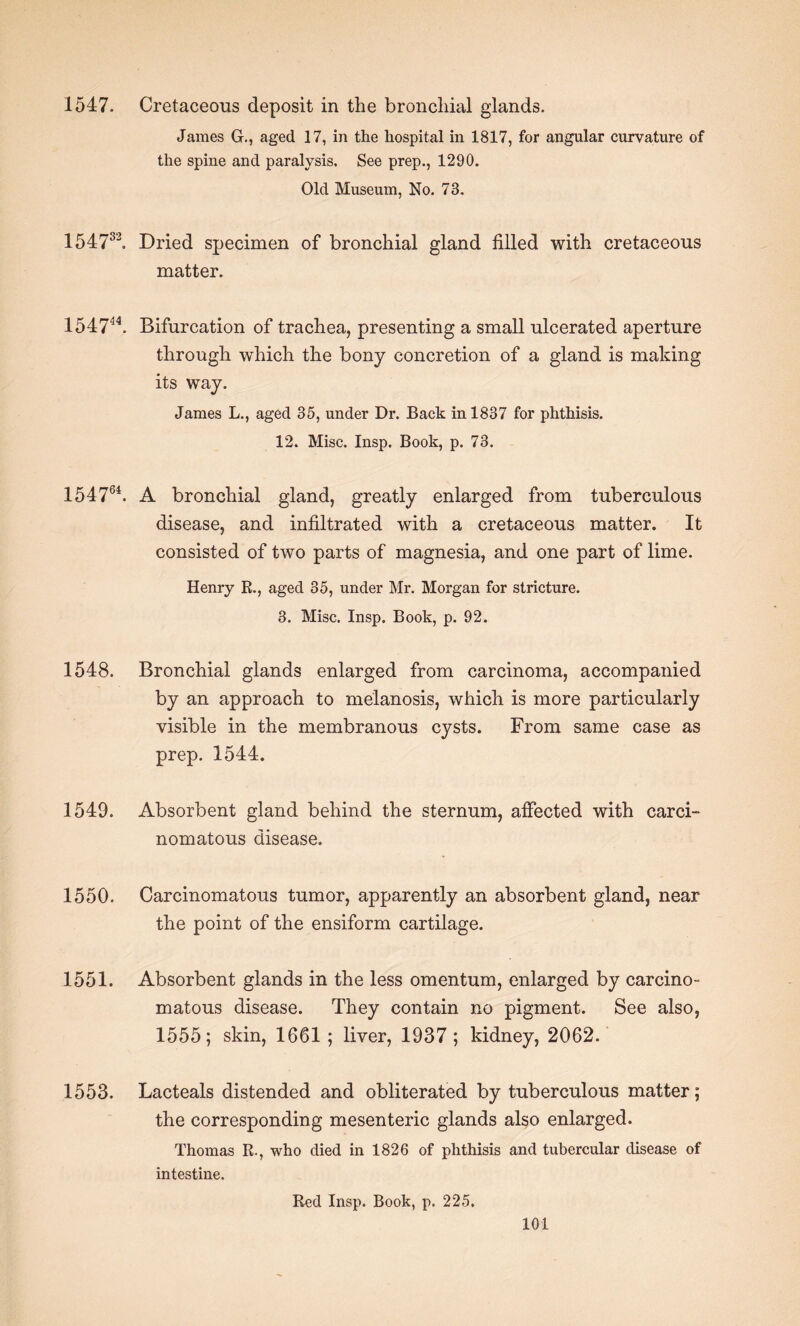 1547. Cretaceous deposit in the bronchial glands.

James G., aged 17, in the hospital in 1817, for angular curvature of the spine and paralysis. See prep., 1290.

Old Museum, No. 73.

$1547^{32}$. Dried specimen of bronchial gland filled with cretaceous matter.

$1547^{44}$. Bifurcation of trachea, presenting a small ulcerated aperture through which the bony concretion of a gland is making its way.

James L., aged 35, under Dr. Back in 1837 for phthisis.

12. Misc. Insp. Book, p. 73.

$1547^{64}$. A bronchial gland, greatly enlarged from tuberculous disease, and infiltrated with a cretaceous matter. It consisted of two parts of magnesia, and one part of lime.

Henry R., aged 35, under Mr. Morgan for stricture.

3. Misc. Insp. Book, p. 92.

1548. Bronchial glands enlarged from carcinoma, accompanied by an approach to melanosis, which is more particularly visible in the membranous cysts. From same case as prep. 1544.

1549. Absorbent gland behind the sternum, affected with carcinomatous disease.

1550. Carcinomatous tumor, apparently an absorbent gland, near the point of the ensiform cartilage.

1551. Absorbent glands in the less omentum, enlarged by carcinomatous disease. They contain no pigment. See also, 1555; skin, 1661; liver, 1937; kidney, 2062.

1553. Lacteals distended and obliterated by tuberculous matter; the corresponding mesenteric glands also enlarged.

Thomas R., who died in 1826 of phthisis and tubercular disease of intestine.

Red Insp. Book, p. 225.

101